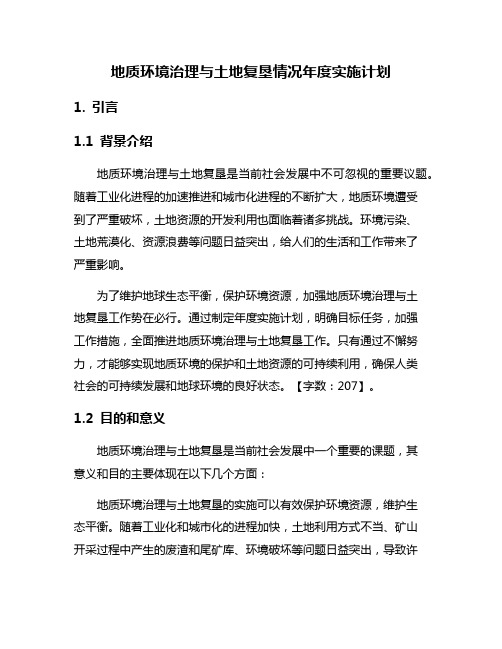 地质环境治理与土地复垦情况年度实施计划

1. 引言

1.1 背景介绍

地质环境治理与土地复垦是当前社会发展中不可忽视的重要议题。随着工业化进程的加速推进和城市化进程的不断扩大，地质环境遭受到了严重破坏，土地资源的开发利用也面临着诸多挑战。环境污染、土地荒漠化、资源浪费等问题日益突出，给人们的生活和工作带来了严重影响。

为了维护地球生态平衡，保护环境资源，加强地质环境治理与土地复垦工作势在必行。通过制定年度实施计划，明确目标任务，加强工作措施，全面推进地质环境治理与土地复垦工作。只有通过不懈努力，才能够实现地质环境的保护和土地资源的可持续利用，确保人类社会的可持续发展和地球环境的良好状态。【字数：207】。

1.2 目的和意义

地质环境治理与土地复垦是当前社会发展中一个重要的课题，其意义和目的主要体现在以下几个方面：

地质环境治理与土地复垦的实施可以有效保护环境资源，维护生态平衡。随着工业化和城市化的进程加快，土地利用方式不当、矿山开采过程中产生的废渣和尾矿库、环境破坏等问题日益突出，导致许